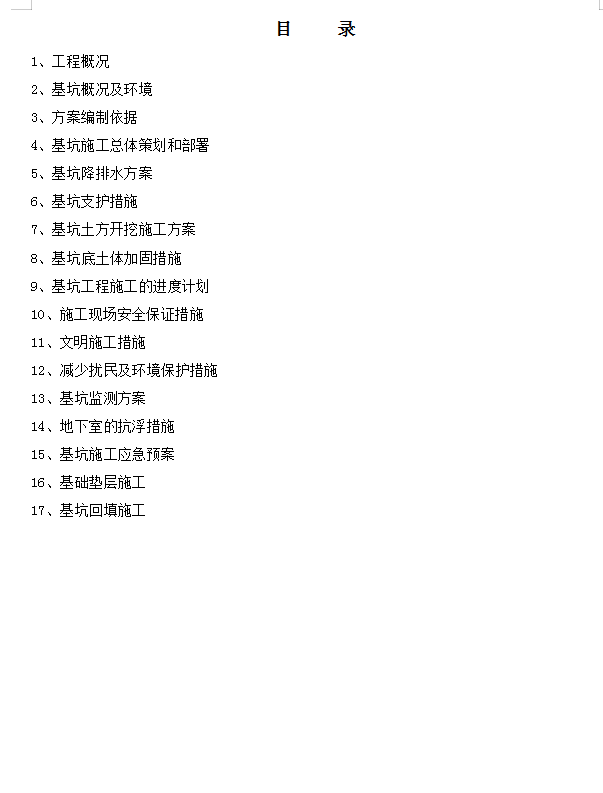 目　录

1、工程概况

2、基坑概况及环境

3、方案编制依据

4、基坑施工总体策划和部署

5、基坑降排水方案

6、基坑支护措施

7、基坑土方开挖施工方案

8、基坑底土体加固措施

9、基坑工程施工的进度计划

10、施工现场安全保证措施

11、文明施工措施

12、减少扰民及环境保护措施

13、基坑监测方案

14、地下室的抗浮措施

15、基坑施工应急预案

16、基础垫层施工

17、基坑回填施工